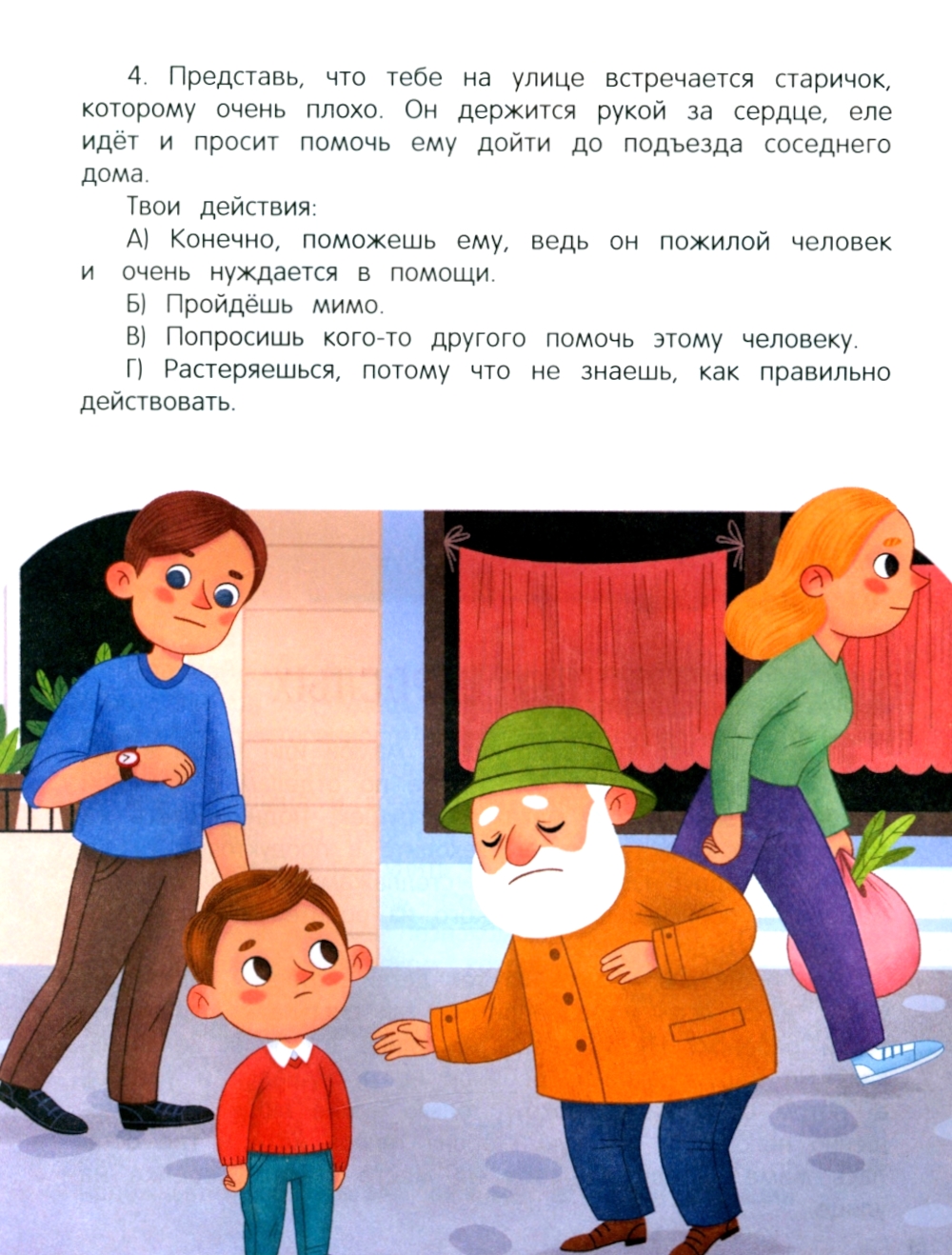 4. Представь, что тебе на улице встречается старичок, которому очень плохо. Он держится рукой за сердце, еле идёт и просит помочь ему дойти до подъезда соседнего дома.

Твои действия:

А) Конечно, поможешь ему, ведь он пожилой человек и очень нуждается в помощи.

Б) Пройдёшь мимо.

В) Попросишь кого-то другого помочь этому человеку.

Г) Растеряешься, потому что не знаешь, как правильно действовать.